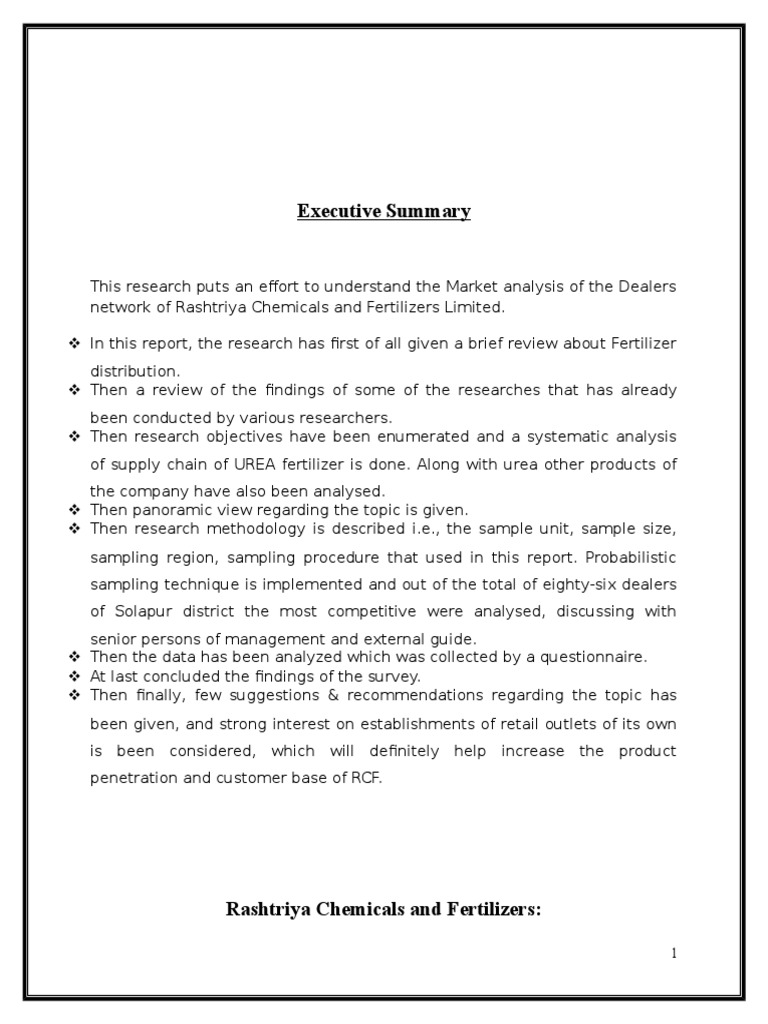 Executive Summary

This research puts an effort to understand the Market analysis of the Dealers network of Rashtriya Chemicals and Fertilizers Limited.

❖ In this report, the research has first of all given a brief review about Fertilizer distribution.
❖ Then a review of the findings of some of the researches that has already been conducted by various researchers.
❖ Then research objectives have been enumerated and a systematic analysis of supply chain of UREA fertilizer is done. Along with urea other products of the company have also been analysed.
❖ Then panoramic view regarding the topic is given.
❖ Then research methodology is described i.e., the sample unit, sample size, sampling region, sampling procedure that used in this report. Probabilistic sampling technique is implemented and out of the total of eighty-six dealers of Solapur district the most competitive were analysed, discussing with senior persons of management and external guide.
❖ Then the data has been analyzed which was collected by a questionnaire.
❖ At last concluded the findings of the survey.
❖ Then finally, few suggestions & recommendations regarding the topic has been given, and strong interest on establishments of retail outlets of its own is been considered, which will definitely help increase the product penetration and customer base of RCF.

Rashtriya Chemicals and Fertilizers:

1